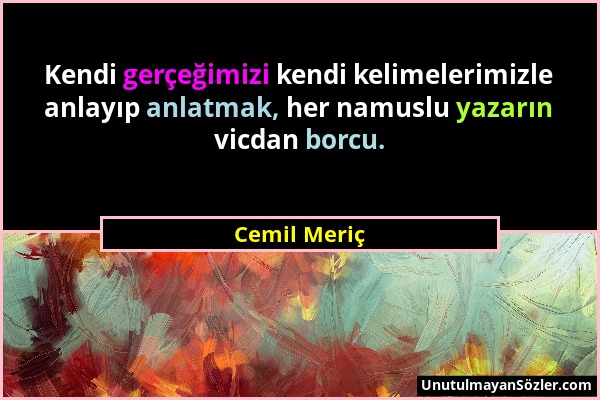 Kendi gerçeğimizi kendi kelimelerimizle anlayıp anlatmak, her namuslu yazarın vicdan borcu.

Cemil Meriç

UnutulmayanSözler.com